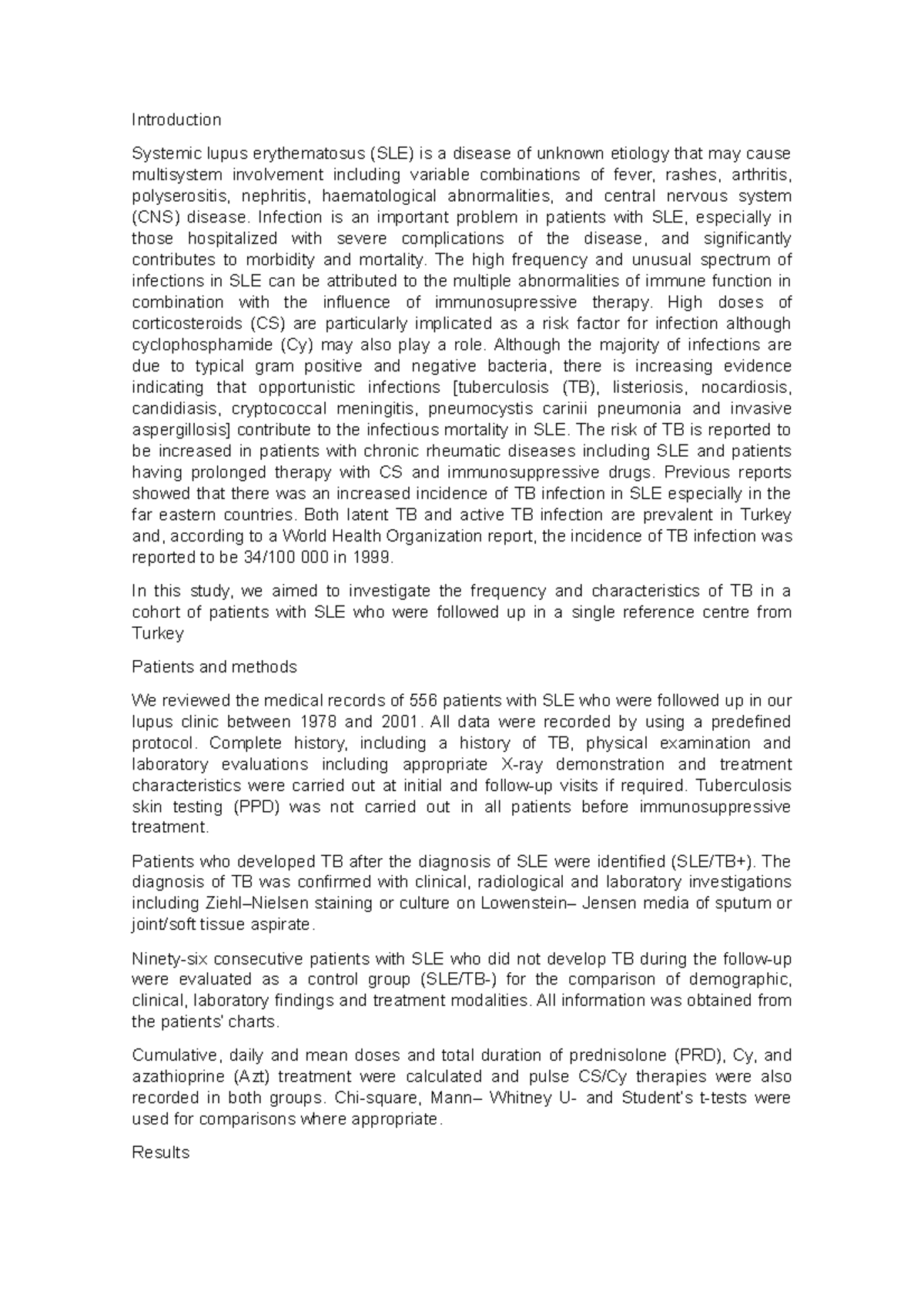 Introduction

Systemic lupus erythematosus (SLE) is a disease of unknown etiology that may cause multisystem involvement including variable combinations of fever, rashes, arthritis, polyserositis, nephritis, haematological abnormalities, and central nervous system (CNS) disease. Infection is an important problem in patients with SLE, especially in those hospitalized with severe complications of the disease, and significantly contributes to morbidity and mortality. The high frequency and unusual spectrum of infections in SLE can be attributed to the multiple abnormalities of immune function in combination with the influence of immunosupressive therapy. High doses of corticosteroids (CS) are particularly implicated as a risk factor for infection although cyclophosphamide (Cy) may also play a role. Although the majority of infections are due to typical gram positive and negative bacteria, there is increasing evidence indicating that opportunistic infections [tuberculosis (TB), listeriosis, nocardiosis, candidiasis, cryptococcal meningitis, pneumocystis carinii pneumonia and invasive aspergillosis] contribute to the infectious mortality in SLE. The risk of TB is reported to be increased in patients with chronic rheumatic diseases including SLE and patients having prolonged therapy with CS and immunosuppressive drugs. Previous reports showed that there was an increased incidence of TB infection in SLE especially in the far eastern countries. Both latent TB and active TB infection are prevalent in Turkey and, according to a World Health Organization report, the incidence of TB infection was reported to be 34/100 000 in 1999.

In this study, we aimed to investigate the frequency and characteristics of TB in a cohort of patients with SLE who were followed up in a single reference centre from Turkey

Patients and methods

We reviewed the medical records of 556 patients with SLE who were followed up in our lupus clinic between 1978 and 2001. All data were recorded by using a predefined protocol. Complete history, including a history of TB, physical examination and laboratory evaluations including appropriate X-ray demonstration and treatment characteristics were carried out at initial and follow-up visits if required. Tuberculosis skin testing (PPD) was not carried out in all patients before immunosuppressive treatment.

Patients who developed TB after the diagnosis of SLE were identified (SLE/TB+). The diagnosis of TB was confirmed with clinical, radiological and laboratory investigations including Ziehl–Nielsen staining or culture on Lowenstein– Jensen media of sputum or joint/soft tissue aspirate.

Ninety-six consecutive patients with SLE who did not develop TB during the follow-up were evaluated as a control group (SLE/TB-) for the comparison of demographic, clinical, laboratory findings and treatment modalities. All information was obtained from the patients' charts.

Cumulative, daily and mean doses and total duration of prednisolone (PRD), Cy, and azathioprine (Azt) treatment were calculated and pulse CS/Cy therapies were also recorded in both groups. Chi-square, Mann– Whitney U- and Student's t-tests were used for comparisons where appropriate.

Results